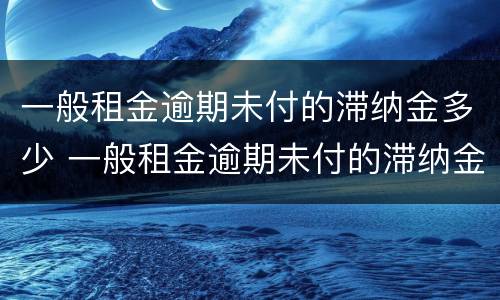 一般租金逾期未付的滞纳金多少 一般租金逾期未付的滞纳金